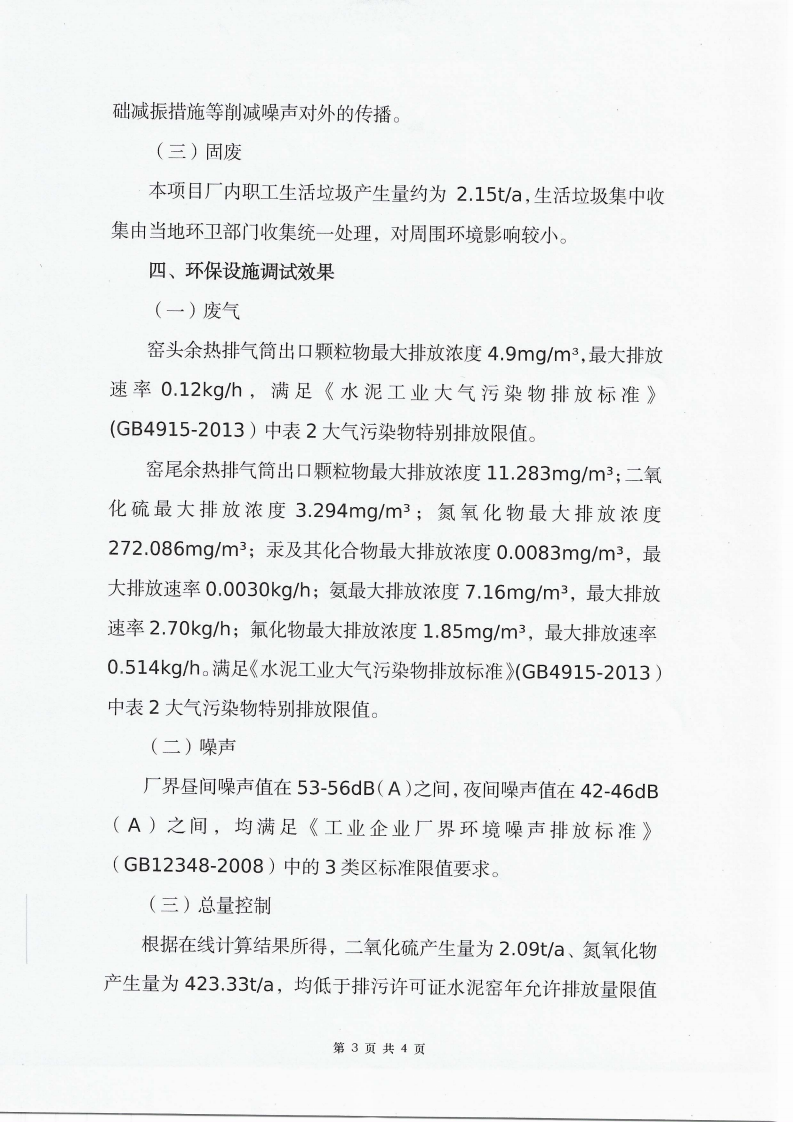 础减振措施等削减噪声对外的传播。

（三）固废

本项目厂内职工生活垃圾产生量约为 2.15t/a，生活垃圾集中收集由当地环卫部门收集统一处理，对周围环境影响较小。

四、环保设施调试效果

（一）废气

窑头余热排气筒出口颗粒物最大排放浓度 4.9mg/m³，最大排放速率 0.12kg/h，满足《水泥工业大气污染物排放标准》（GB4915-2013）中表 2 大气污染物特别排放限值。

窑尾余热排气筒出口颗粒物最大排放浓度 11.283mg/m³；二氧化硫最大排放浓度 3.294mg/m³；氮氧化物最大排放浓度 272.086mg/m³；汞及其化合物最大排放浓度 0.0083mg/m³，最大排放速率 0.0030kg/h；氨最大排放浓度 7.16mg/m³，最大排放速率 2.70kg/h；氟化物最大排放浓度 1.85mg/m³，最大排放速率 0.514kg/h。满足《水泥工业大气污染物排放标准》（GB4915-2013）中表 2 大气污染物特别排放限值。

（二）噪声

厂界昼间噪声值在 53-56dB（A）之间，夜间噪声值在 42-46dB（A）之间，均满足《工业企业厂界环境噪声排放标准》（GB12348-2008）中的 3 类区标准限值要求。

（三）总量控制

根据在线计算结果所得，二氧化硫产生量为 2.09t/a、氮氧化物产生量为 423.33t/a，均低于排污许可证水泥窑年允许排放量限值

第 3 页 共 4 页